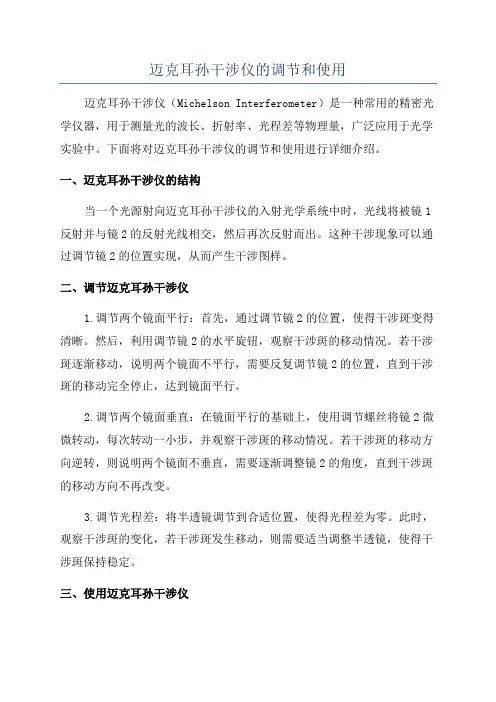 迈克耳孙干涉仪的调节和使用

迈克耳孙干涉仪（Michelson Interferometer）是一种常用的精密光学仪器，用于测量光的波长、折射率、光程差等物理量，广泛应用于光学实验中。下面将对迈克耳孙干涉仪的调节和使用进行详细介绍。

一、迈克耳孙干涉仪的结构

当一个光源射向迈克耳孙干涉仪的入射光学系统中时，光线将被镜 1 反射并与镜 2 的反射光线相交，然后再次反射而出。这种干涉现象可以通过调节镜 2 的位置实现，从而产生干涉图样。

二、调节迈克耳孙干涉仪

1.调节两个镜面平行：首先，通过调节镜 2 的位置，使得干涉斑变得清晰。然后，利用调节镜 2 的水平旋钮，观察干涉斑的移动情况。若干涉斑逐渐移动，说明两个镜面不平行，需要反复调节镜 2 的位置，直到干涉斑的移动完全停止，达到镜面平行。

2.调节两个镜面垂直：在镜面平行的基础上，使用调节螺丝将镜 2 微微转动，每次转动一小步，并观察干涉斑的移动情况。若干涉斑的移动方向逆转，则说明两个镜面不垂直，需要逐渐调整镜 2 的角度，直到干涉斑的移动方向不再改变。

3.调节光程差：将半透镜调节到合适位置，使得光程差为零。此时，观察干涉斑的变化，若干涉斑发生移动，则需要适当调整半透镜，使得干涉斑保持稳定。

三、使用迈克耳孙干涉仪